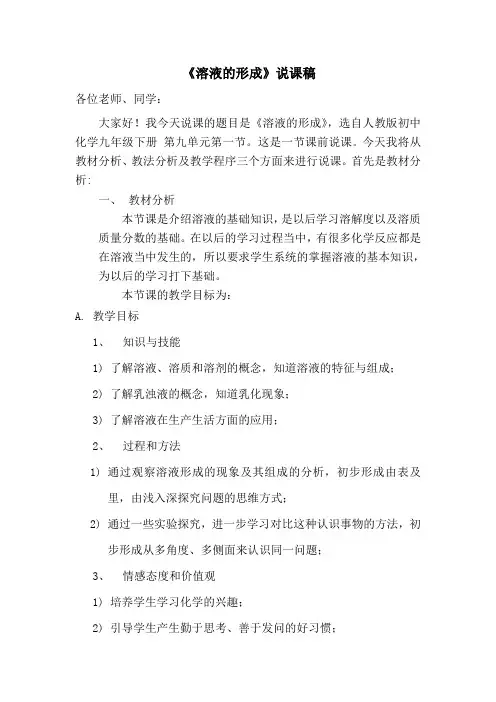 《溶液的形成》说课稿

各位老师、同学：

大家好！我今天说课的题目是《溶液的形成》，选自人教版初中化学九年级下册 第九单元第一节。这是一节课前说课。今天我将从教材分析、教法分析及教学程序三个方面来进行说课。首先是教材分析：

一、 教材分析

本节课是介绍溶液的基础知识，是以后学习溶解度以及溶质质量分数的基础。在以后的学习过程当中，有很多化学反应都是在溶液当中发生的，所以要求学生系统的掌握溶液的基本知识，为以后的学习打下基础。

本节课的教学目标为：

A. 教学目标

1、 知识与技能

1) 了解溶液、溶质和溶剂的概念，知道溶液的特征与组成；

2) 了解乳浊液的概念，知道乳化现象；

3) 了解溶液在生产生活方面的应用；

2、 过程和方法

1) 通过观察溶液形成的现象及其组成的分析，初步形成由表及里，由浅入深探究问题的思维方式；

2) 通过一些实验探究，进一步学习对比这种认识事物的方法，初步形成从多角度、多侧面来认识同一问题；

3、 情感态度和价值观

1) 培养学生学习化学的兴趣；

2) 引导学生产生勤于思考、善于发问的好习惯；